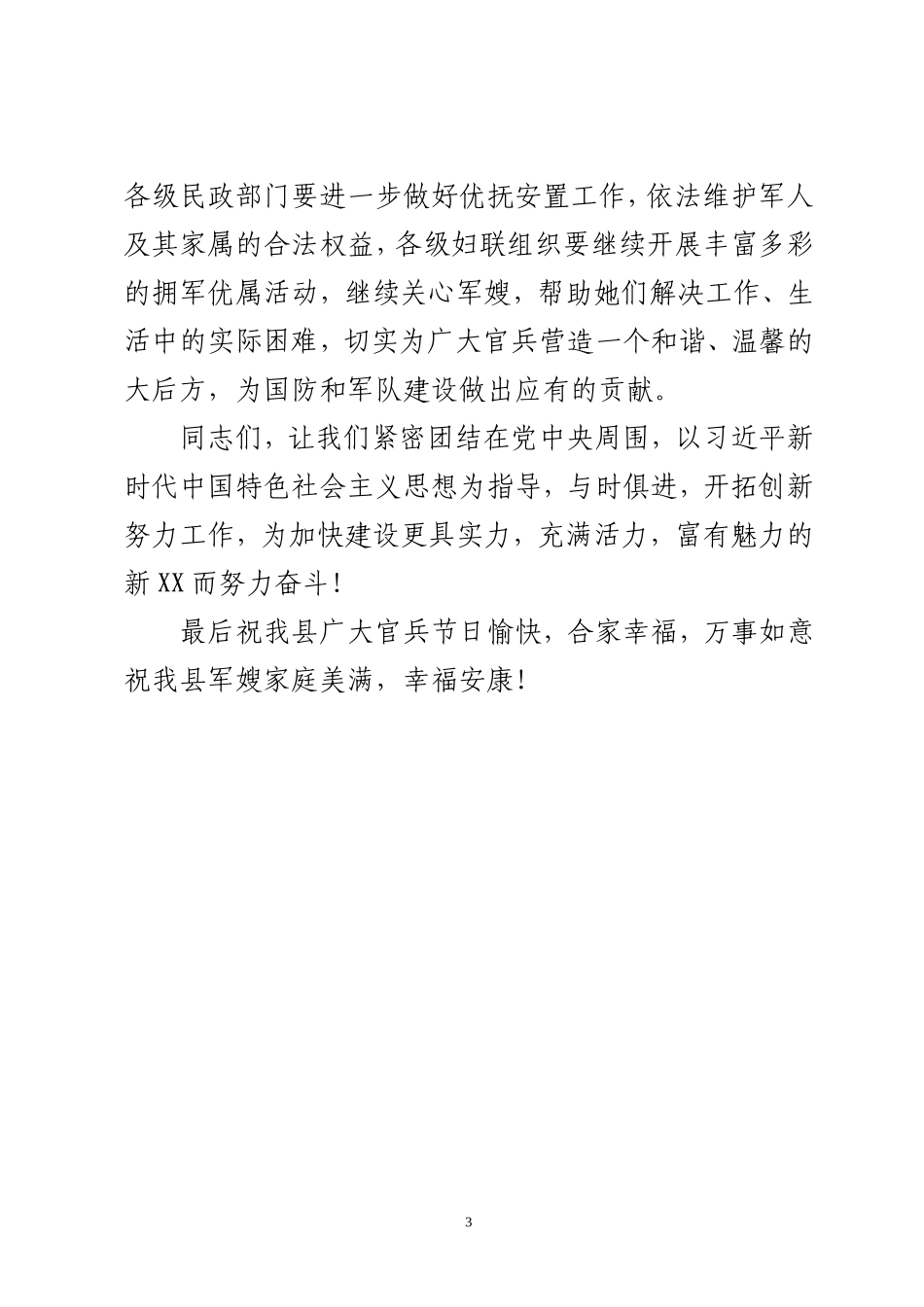 各级民政部门要进一步做好优抚安置工作，依法维护军人及其家属的合法权益，各级妇联组织要继续开展丰富多彩的拥军优属活动，继续关心军嫂，帮助她们解决工作、生活中的实际困难，切实为广大官兵营造一个和谐、温馨的大后方，为国防和军队建设做出应有的贡献。

同志们，让我们紧密团结在党中央周围，以习近平新时代中国特色社会主义思想为指导，与时俱进，开拓创新努力工作，为加快建设更具实力，充满活力，富有魅力的新XX而努力奋斗！

最后祝我县广大官兵节日愉快，合家幸福，万事如意祝我县军嫂家庭美满，幸福安康！

3